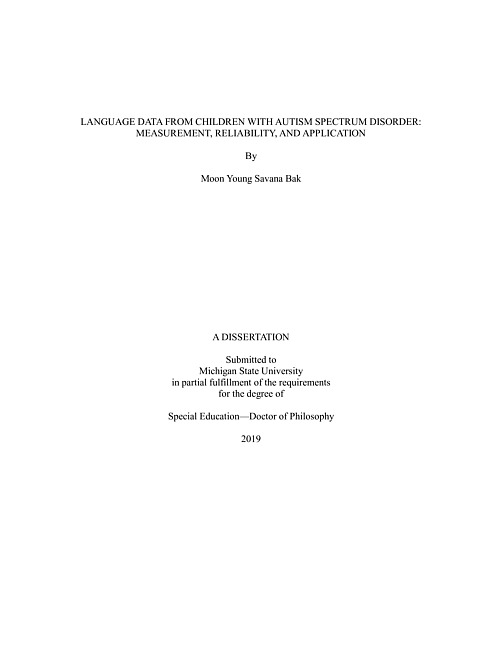 LANGUAGE DATA FROM CHILDREN WITH AUTISM SPECTRUM DISORDER: MEASUREMENT, RELIABILITY, AND APPLICATION

By

Moon Young Savana Bak

A DISSERTATION

Submitted to
Michigan State University
in partial fulfillment of the requirements
for the degree of

Special Education—Doctor of Philosophy

2019